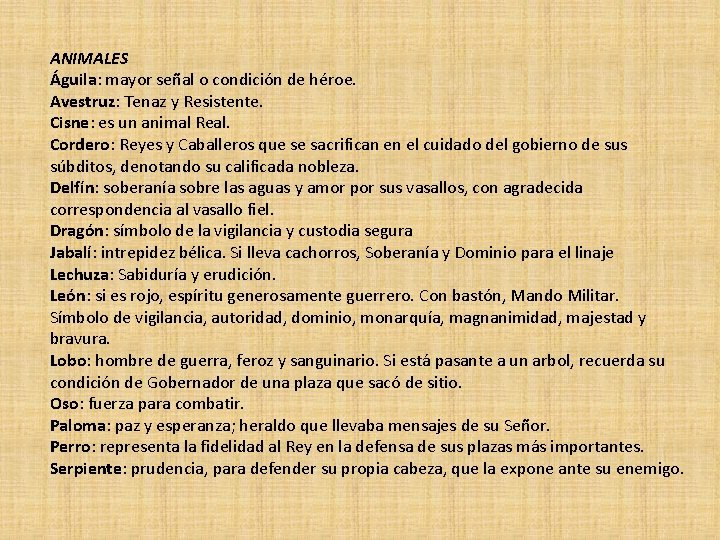 ANIMALES
Águila: mayor señal o condición de héroe.
Avestruz: Tenaz y Resistente.
Cisne: es un animal Real.
Cordero: Reyes y Caballeros que se sacrifican en el cuidado del gobierno de sus súbditos, denotando su calificada nobleza.
Delfín: soberanía sobre las aguas y amor por sus vasallos, con agradecida correspondencia al vasallo fiel.
Dragón: símbolo de la vigilancia y custodia segura
Jabalí: intrepidez bélica. Si lleva cachorros, Soberanía y Dominio para el linaje
Lechuza: Sabiduría y erudición.
León: si es rojo, espíritu generosamente guerrero. Con bastón, Mando Militar. Símbolo de vigilancia, autoridad, dominio, monarquía, magnanimidad, majestad y bravura.
Lobo: hombre de guerra, feroz y sanguinario. Si está pasante a un arbol, recuerda su condición de Gobernador de una plaza que sacó de sitio.
Oso: fuerza para combatir.
Paloma: paz y esperanza; heraldo que llevaba mensajes de su Señor.
Perro: representa la fidelidad al Rey en la defensa de sus plazas más importantes.
Serpiente: prudencia, para defender su propia cabeza, que la expone ante su enemigo.